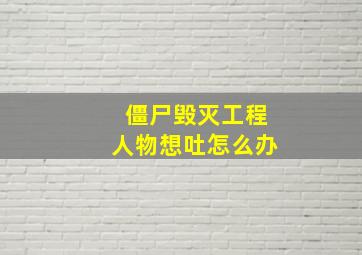 僵尸毁灭工程
人物想吐怎么办